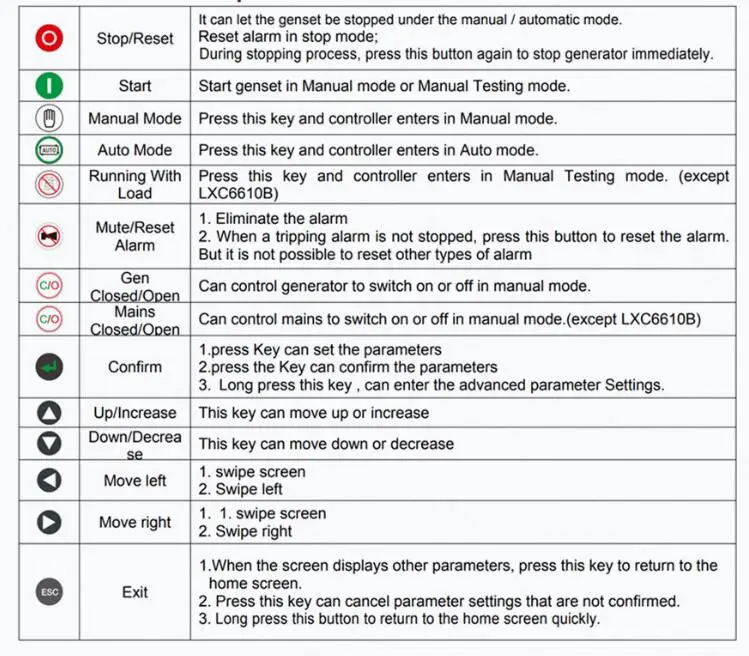 | | | |
|---|---|---|
| | Stop/Reset | It can let the genset be stopped under the manual / automatic mode. Reset alarm in stop mode; During stopping process, press this button again to stop generator immediately. |
| | Start | Start genset in Manual mode or Manual Testing mode. |
| | Manual Mode | Press this key and controller enters in Manual mode. |
| AUTO | Auto Mode | Press this key and controller enters in Auto mode. |
| | Running With Load | Press this key and controller enters in Manual Testing mode. (except LXC6610B) |
| | Mute/Reset Alarm | 1. Eliminate the alarm 2. When a tripping alarm is not stopped, press this button to reset the alarm. But it is not possible to reset other types of alarm |
| C/O | Gen Closed/Open | Can control generator to switch on or off in manual mode. |
| C/O | Mains Closed/Open | Can control mains to switch on or off in manual mode.(except LXC6610B) |
| | Confirm | 1.press Key can set the parameters 2.press the Key can confirm the parameters 3. Long press this key , can enter the advanced parameter Settings. |
| | Up/Increase | This key can move up or increase |
| | Down/Decrease | This key can move down or decrease |
| | Move left | 1. swipe screen 2. Swipe left |
| | Move right | 1. 1. swipe screen 2. Swipe right |
| ESC | Exit | 1.When the screen displays other parameters, press this key to return to the home screen. 2. Press this key can cancel parameter settings that are not confirmed. 3. Long press this button to return to the home screen quickly. |